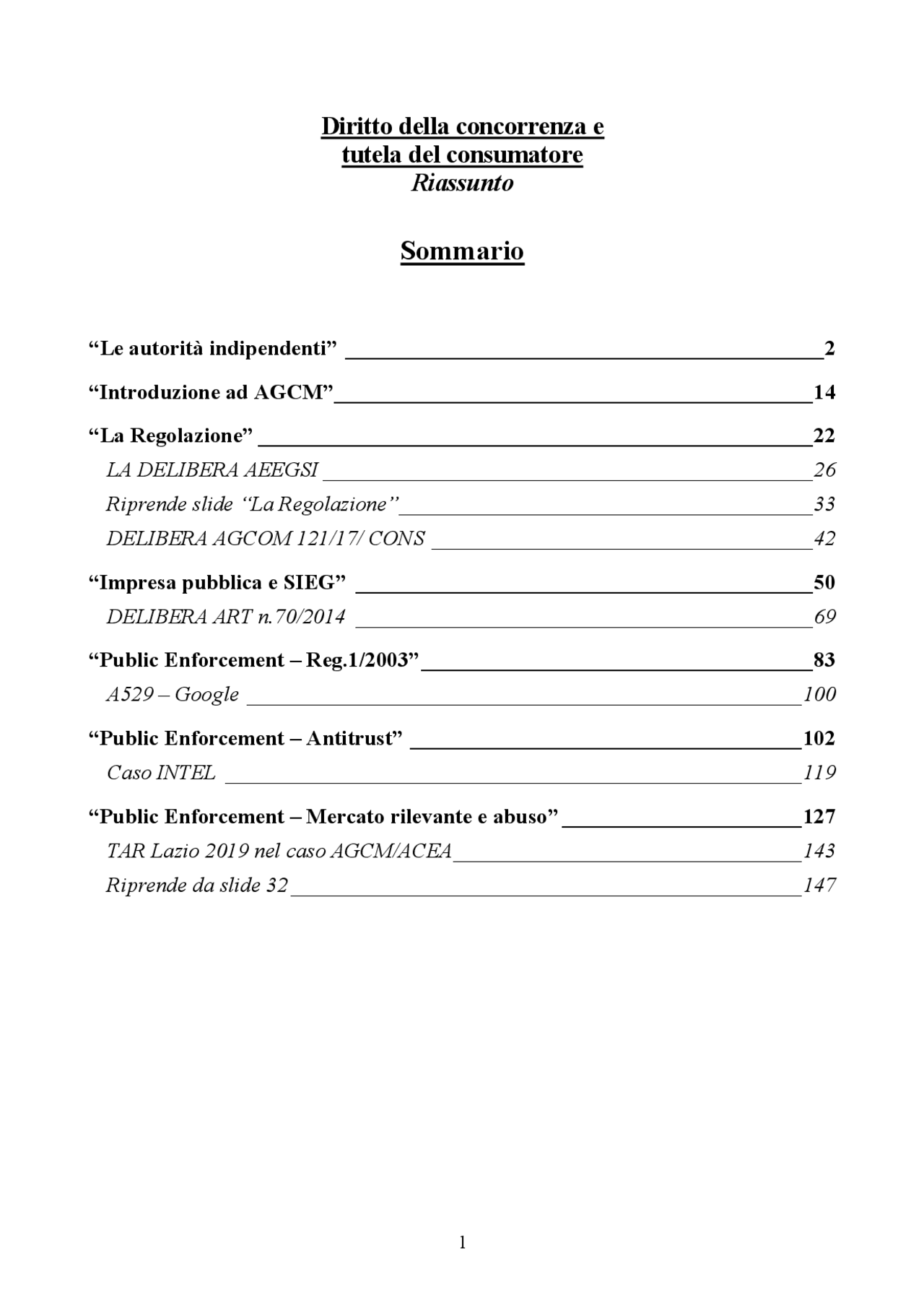 Diritto della concorrenza e tutela del consumatore
Riassunto

Sommario

“Le autorità indipendenti” 2
“Introduzione ad AGCM” 14
“La Regolazione” 22
LA DELIBERA AEEGSI 26
Riprende slide “La Regolazione” 33
DELIBERA AGCOM 121/17/ CONS 42
“Impresa pubblica e SIEG” 50
DELIBERA ART n.70/2014 69
“Public Enforcement – Reg.1/2003” 83
A529 – Google 100
“Public Enforcement – Antitrust” 102
Caso INTEL 119
“Public Enforcement – Mercato rilevante e abuso” 127
TAR Lazio 2019 nel caso AGCM/ACEA 143
Riprende da slide 32 147

1